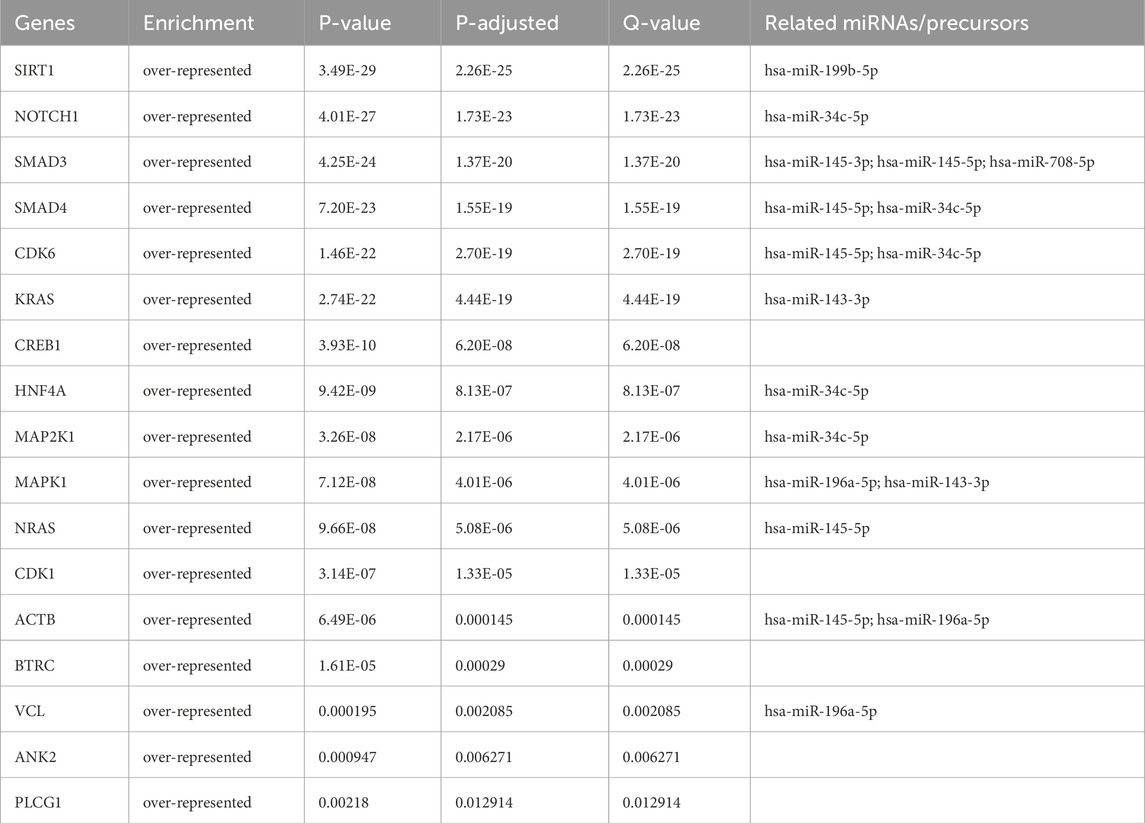 | Genes | Enrichment | P-value | P-adjusted | Q-value | Related miRNAs/precursors |
|---|---|---|---|---|---|
| SIRT1 | over-represented | 3.49E-29 | 2.26E-25 | 2.26E-25 | hsa-miR-199b-5p |
| NOTCH1 | over-represented | 4.01E-27 | 1.73E-23 | 1.73E-23 | hsa-miR-34c-5p |
| SMAD3 | over-represented | 4.25E-24 | 1.37E-20 | 1.37E-20 | hsa-miR-145-3p; hsa-miR-145-5p; hsa-miR-708-5p |
| SMAD4 | over-represented | 7.20E-23 | 1.55E-19 | 1.55E-19 | hsa-miR-145-5p; hsa-miR-34c-5p |
| CDK6 | over-represented | 1.46E-22 | 2.70E-19 | 2.70E-19 | hsa-miR-145-5p; hsa-miR-34c-5p |
| KRAS | over-represented | 2.74E-22 | 4.44E-19 | 4.44E-19 | hsa-miR-143-3p |
| CREB1 | over-represented | 3.93E-10 | 6.20E-08 | 6.20E-08 | |
| HNF4A | over-represented | 9.42E-09 | 8.13E-07 | 8.13E-07 | hsa-miR-34c-5p |
| MAP2K1 | over-represented | 3.26E-08 | 2.17E-06 | 2.17E-06 | hsa-miR-34c-5p |
| MAPK1 | over-represented | 7.12E-08 | 4.01E-06 | 4.01E-06 | hsa-miR-196a-5p; hsa-miR-143-3p |
| NRAS | over-represented | 9.66E-08 | 5.08E-06 | 5.08E-06 | hsa-miR-145-5p |
| CDK1 | over-represented | 3.14E-07 | 1.33E-05 | 1.33E-05 | |
| ACTB | over-represented | 6.49E-06 | 0.000145 | 0.000145 | hsa-miR-145-5p; hsa-miR-196a-5p |
| BTRC | over-represented | 1.61E-05 | 0.00029 | 0.00029 | |
| VCL | over-represented | 0.000195 | 0.002085 | 0.002085 | hsa-miR-196a-5p |
| ANK2 | over-represented | 0.000947 | 0.006271 | 0.006271 | |
| PLCG1 | over-represented | 0.00218 | 0.012914 | 0.012914 | |